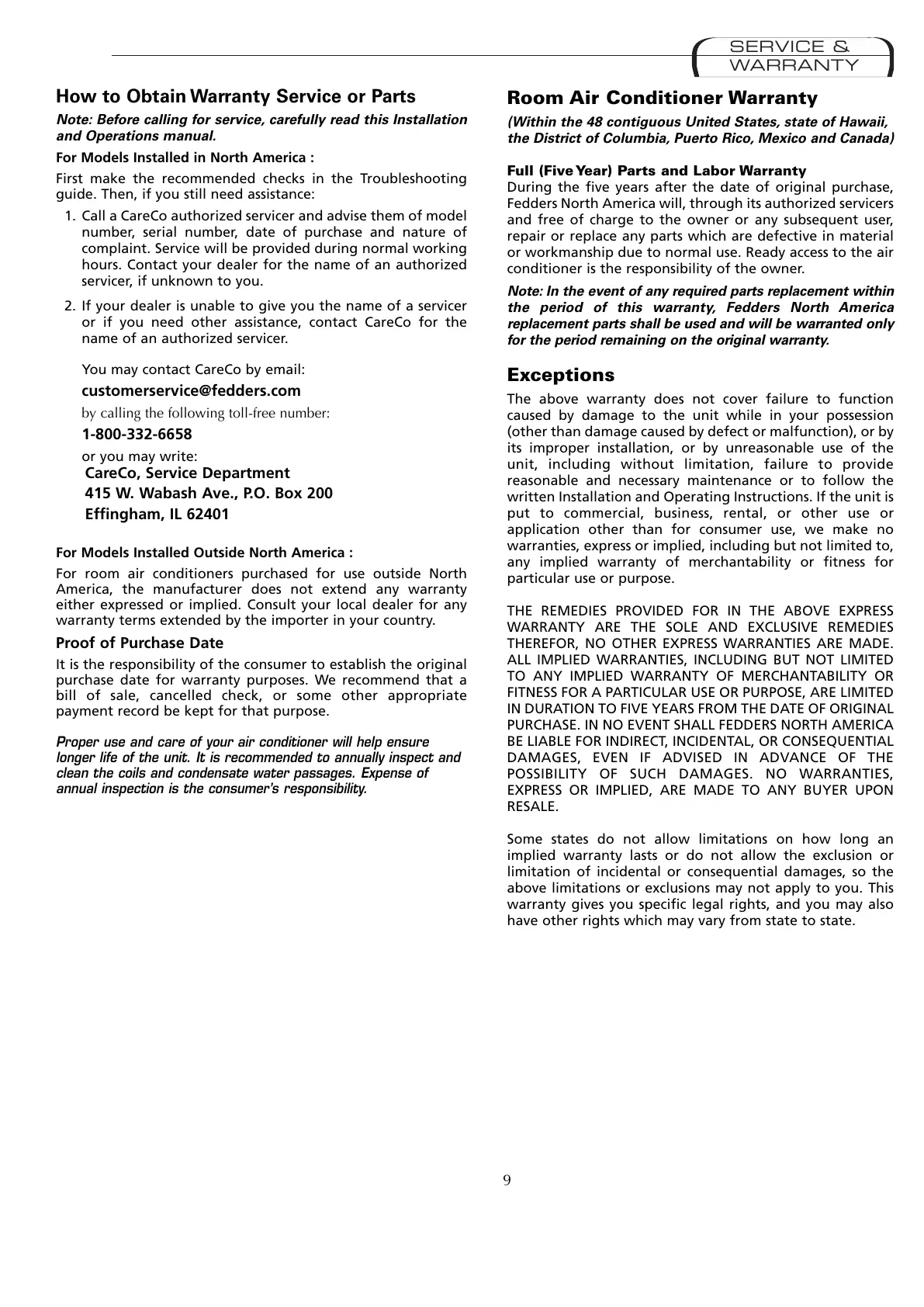 SERVICE & WARRANTY

How to Obtain Warranty Service or Parts

Note: Before calling for service, carefully read this Installation and Operations manual.

For Models Installed in North America :

First make the recommended checks in the Troubleshooting guide. Then, if you still need assistance:

1. Call a CareCo authorized servicer and advise them of model number, serial number, date of purchase and nature of complaint. Service will be provided during normal working hours. Contact your dealer for the name of an authorized servicer, if unknown to you.

2. If your dealer is unable to give you the name of a servicer or if you need other assistance, contact CareCo for the name of an authorized servicer.

You may contact CareCo by email:

customerservice@fedders.com

by calling the following toll-free number:

1-800-332-6658

or you may write:
CareCo, Service Department
415 W. Wabash Ave., P.O. Box 200
Effingham, IL 62401

For Models Installed Outside North America :

For room air conditioners purchased for use outside North America, the manufacturer does not extend any warranty either expressed or implied. Consult your local dealer for any warranty terms extended by the importer in your country.

Proof of Purchase Date

It is the responsibility of the consumer to establish the original purchase date for warranty purposes. We recommend that a bill of sale, cancelled check, or some other appropriate payment record be kept for that purpose.

Proper use and care of your air conditioner will help ensure longer life of the unit. It is recommended to annually inspect and clean the coils and condensate water passages. Expense of annual inspection is the consumer's responsibility.

Room Air Conditioner Warranty

(Within the 48 contiguous United States, state of Hawaii, the District of Columbia, Puerto Rico, Mexico and Canada)

Full (Five Year) Parts and Labor Warranty
During the five years after the date of original purchase, Fedders North America will, through its authorized servicers and free of charge to the owner or any subsequent user, repair or replace any parts which are defective in material or workmanship due to normal use. Ready access to the air conditioner is the responsibility of the owner.

Note: In the event of any required parts replacement within the period of this warranty, Fedders North America replacement parts shall be used and will be warranted only for the period remaining on the original warranty.

Exceptions

The above warranty does not cover failure to function caused by damage to the unit while in your possession (other than damage caused by defect or malfunction), or by its improper installation, or by unreasonable use of the unit, including without limitation, failure to provide reasonable and necessary maintenance or to follow the written Installation and Operating Instructions. If the unit is put to commercial, business, rental, or other use or application other than for consumer use, we make no warranties, express or implied, including but not limited to, any implied warranty of merchantability or fitness for particular use or purpose.

THE REMEDIES PROVIDED FOR IN THE ABOVE EXPRESS WARRANTY ARE THE SOLE AND EXCLUSIVE REMEDIES THEREFOR, NO OTHER EXPRESS WARRANTIES ARE MADE. ALL IMPLIED WARRANTIES, INCLUDING BUT NOT LIMITED TO ANY IMPLIED WARRANTY OF MERCHANTABILITY OR FITNESS FOR A PARTICULAR USE OR PURPOSE, ARE LIMITED IN DURATION TO FIVE YEARS FROM THE DATE OF ORIGINAL PURCHASE. IN NO EVENT SHALL FEDDERS NORTH AMERICA BE LIABLE FOR INDIRECT, INCIDENTAL, OR CONSEQUENTIAL DAMAGES, EVEN IF ADVISED IN ADVANCE OF THE POSSIBILITY OF SUCH DAMAGES. NO WARRANTIES, EXPRESS OR IMPLIED, ARE MADE TO ANY BUYER UPON RESALE.

Some states do not allow limitations on how long an implied warranty lasts or do not allow the exclusion or limitation of incidental or consequential damages, so the above limitations or exclusions may not apply to you. This warranty gives you specific legal rights, and you may also have other rights which may vary from state to state.

9